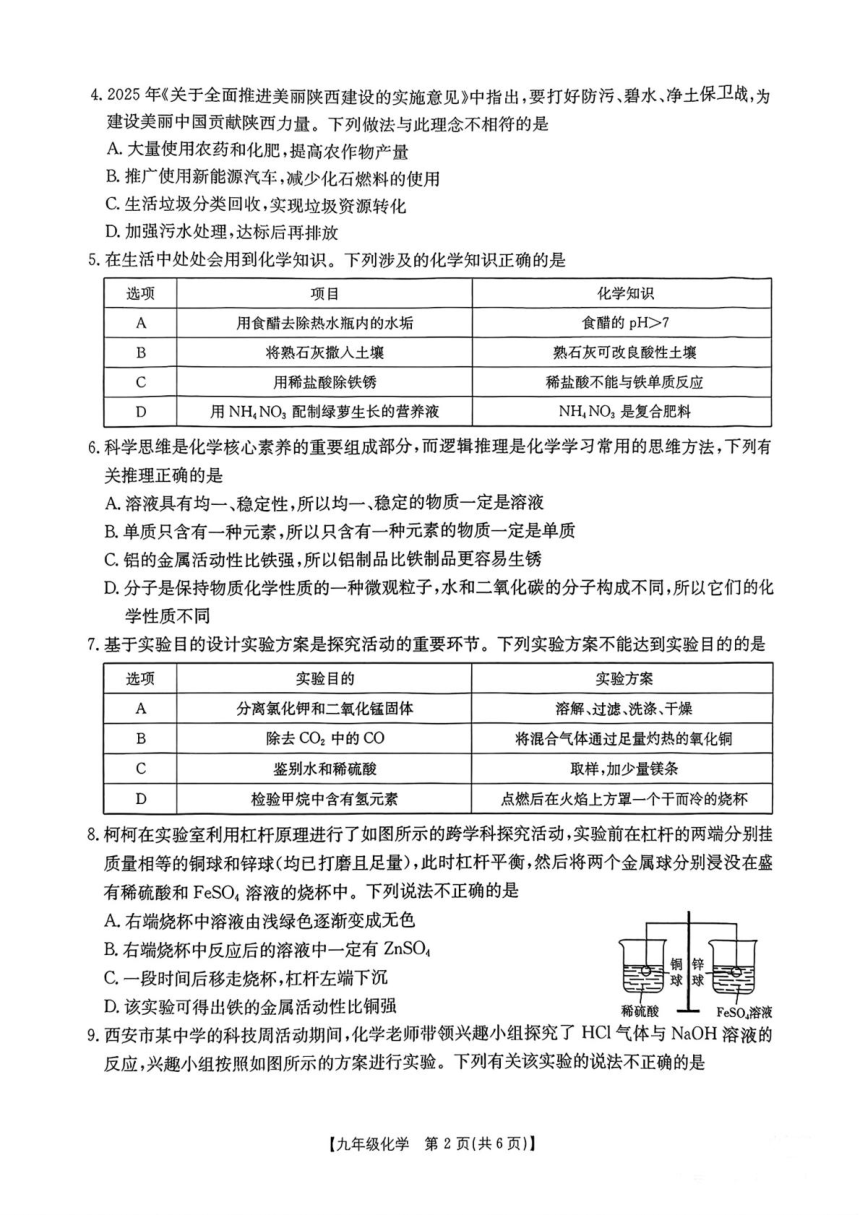 4. 2025 年《关于全面推进美丽陕西建设的实施意见》中指出，要打好防污、碧水、净土保卫战，为建设美丽中国贡献陕西力量。下列做法与此理念不相符的是
A. 大量使用农药和化肥，提高农作物产量
B. 推广使用新能源汽车，减少化石燃料的使用
C. 生活垃圾分类回收，实现垃圾资源转化
D. 加强污水处理，达标后再排放

5. 在生活中处处会用到化学知识。下列涉及的化学知识正确的是

| 选项 | 项目 | 化学知识 |
|---|---|---|
| A | 用食醋去除热水瓶内的水垢 | 食醋的 pH>7 |
| B | 将熟石灰撒入土壤 | 熟石灰可改良酸性土壤 |
| C | 用稀盐酸除铁锈 | 稀盐酸不能与铁单质反应 |
| D | 用 $NH_4NO_3$ 配制绿萝生长的营养液 | $NH_4NO_3$ 是复合肥料 |

6. 科学思维是化学核心素养的重要组成部分，而逻辑推理是化学学习常用的思维方法，下列有关推理正确的是
A. 溶液具有均一、稳定性，所以均一、稳定的物质一定是溶液
B. 单质只含有一种元素，所以只含有一种元素的物质一定是单质
C. 铝的金属活动性比铁强，所以铝制品比铁制品更容易生锈
D. 分子是保持物质化学性质的一种微观粒子，水和二氧化碳的分子构成不同，所以它们的化学性质不同

7. 基于实验目的设计实验方案是探究活动的重要环节。下列实验方案不能达到实验目的的是

| 选项 | 实验目的 | 实验方案 |
|---|---|---|
| A | 分离氯化钾和二氧化锰固体 | 溶解、过滤、洗涤、干燥 |
| B | 除去 $CO_2$ 中的 CO | 将混合气体通过足量灼热的氧化铜 |
| C | 鉴别水和稀硫酸 | 取样，加少量镁条 |
| D | 检验甲烷中含有氢元素 | 点燃后在火焰上方罩一个干而冷的烧杯 |

8. 柯柯在实验室利用杠杆原理进行了如图所示的跨学科探究活动，实验前在杠杆的两端分别挂质量相等的铜球和锌球（均已打磨且足量），此时杠杆平衡，然后将两个金属球分别浸没在盛有稀硫酸和 $FeSO_4$ 溶液的烧杯中。下列说法不正确的是
A. 右端烧杯中溶液由浅绿色逐渐变成无色
B. 右端烧杯中反应后的溶液中一定有 $ZnSO_4$
C. 一段时间后移走烧杯，杠杆左端下沉
D. 该实验可得出铁的金属活动性比铜强

铜球 锌球 稀硫酸 $FeSO_4$溶液

9. 西安市某中学的科技周活动期间，化学老师带领兴趣小组探究了 HCl 气体与 NaOH 溶液的反应，兴趣小组按照如图所示的方案进行实验。下列有关该实验的说法不正确的是

【九年级化学 第 2 页(共 6 页)】